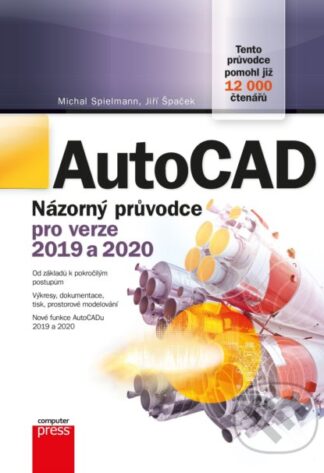 Tento průvodce pomohl již 12 000 čtenářů

Michal Spielmann, Jiří Špaček

AutoCAD

Názorný průvodce pro verze 2019 a 2020

Od základů k pokročilým postupům

Výkresy, dokumentace, tisk, prostorové modelování

Nové funkce AutoCADu 2019 a 2020

computer press